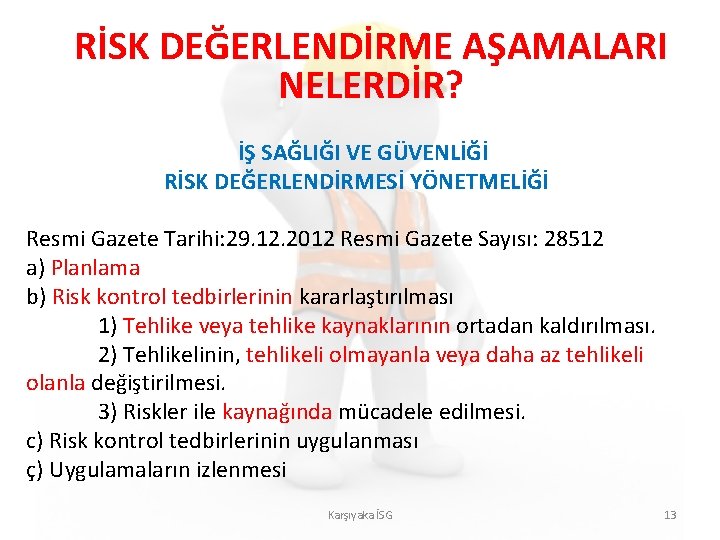 RİSK DEĞERLENDİRME AŞAMALARI NELERDİR?

İŞ SAĞLIĞI VE GÜVENLİĞİ
RİSK DEĞERLENDİRMESİ YÖNETMELİĞİ

Resmi Gazete Tarihi:29.12.2012 Resmi Gazete Sayısı: 28512
a) Planlama
b) Risk kontrol tedbirlerinin kararlaştırılması
1) Tehlike veya tehlike kaynaklarının ortadan kaldırılması.
2) Tehlikelinin, tehlikeli olmayanla veya daha az tehlikeli olanla değiştirilmesi.
3) Riskler ile kaynağında mücadele edilmesi.
c) Risk kontrol tedbirlerinin uygulanması
ç) Uygulamaların izlenmesi

Karşıyaka İSG

13